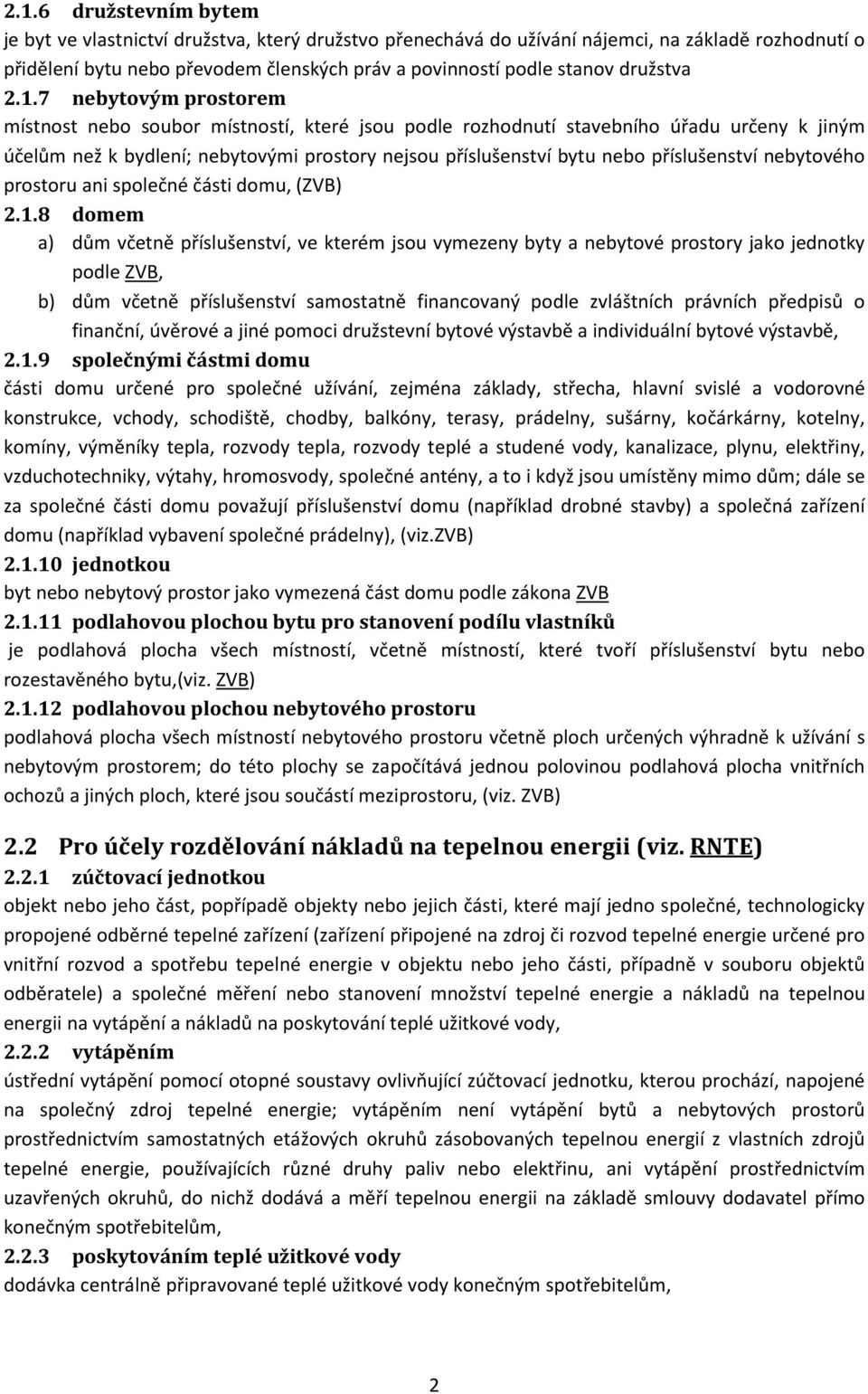 2.1.6 družstevním bytem
je byt ve vlastnictví družstva, který družstvo přenechává do užívání nájemci, na základě rozhodnutí o přidělení bytu nebo převodem členských práv a povinností podle stanov družstva

2.1.7 nebytovým prostorem
místnost nebo soubor místností, které jsou podle rozhodnutí stavebního úřadu určeny k jiným účelům než k bydlení; nebytovými prostory nejsou příslušenství bytu nebo příslušenství nebytového prostoru ani společné části domu, (ZVB)

2.1.8 domem
a) dům včetně příslušenství, ve kterém jsou vymezeny byty a nebytové prostory jako jednotky podle ZVB,
b) dům včetně příslušenství samostatně financovaný podle zvláštních právních předpisů o finanční, úvěrové a jiné pomoci družstevní bytové výstavbě a individuální bytové výstavbě,

2.1.9 společnými částmi domu
části domu určené pro společné užívání, zejména základy, střecha, hlavní svislé a vodorovné konstrukce, vchody, schodiště, chodby, balkóny, terasy, prádelny, sušárny, kočárkárny, kotelny, komíny, výměníky tepla, rozvody tepla, rozvody teplé a studené vody, kanalizace, plynu, elektřiny, vzduchotechniky, výtahy, hromosvody, společné antény, a to i když jsou umístěny mimo dům; dále se za společné části domu považují příslušenství domu (například drobné stavby) a společná zařízení domu (například vybavení společné prádelny), (viz.ZVB)

2.1.10 jednotkou
byt nebo nebytový prostor jako vymezená část domu podle zákona ZVB

2.1.11 podlahovou plochou bytu pro stanovení podílu vlastníků
je podlahová plocha všech místností, včetně místností, které tvoří příslušenství bytu nebo rozestavěného bytu,(viz. ZVB)

2.1.12 podlahovou plochou nebytového prostoru
podlahová plocha všech místností nebytového prostoru včetně ploch určených výhradně k užívání s nebytovým prostorem; do této plochy se započítává jednou polovinou podlahová plocha vnitřních ochozů a jiných ploch, které jsou součástí meziprostoru, (viz. ZVB)

2.2 Pro účely rozdělování nákladů na tepelnou energii (viz. RNTE)

2.2.1 zúčtovací jednotkou
objekt nebo jeho část, popřípadě objekty nebo jejich části, které mají jedno společné, technologicky propojené odběrné tepelné zařízení (zařízení připojené na zdroj či rozvod tepelné energie určené pro vnitřní rozvod a spotřebu tepelné energie v objektu nebo jeho části, případně v souboru objektů odběratele) a společné měření nebo stanovení množství tepelné energie a nákladů na tepelnou energii na vytápění a nákladů na poskytování teplé užitkové vody,

2.2.2 vytápěním
ústřední vytápění pomocí otopné soustavy ovlivňující zúčtovací jednotku, kterou prochází, napojené na společný zdroj tepelné energie; vytápěním není vytápění bytů a nebytových prostorů prostřednictvím samostatných etážových okruhů zásobovaných tepelnou energií z vlastních zdrojů tepelné energie, používajících různé druhy paliv nebo elektřinu, ani vytápění prostřednictvím uzavřených okruhů, do nichž dodává a měří tepelnou energii na základě smlouvy dodavatel přímo konečným spotřebitelům,

2.2.3 poskytováním teplé užitkové vody
dodávka centrálně připravované teplé užitkové vody konečným spotřebitelům,

2